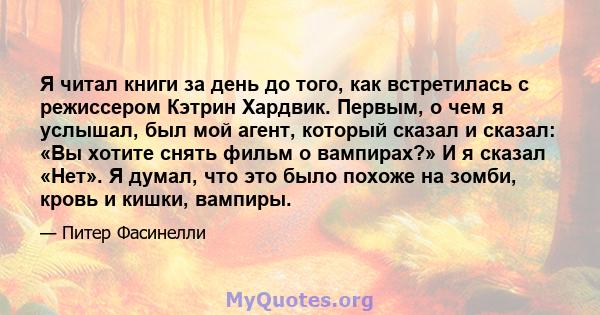 Я читал книги за день до того, как встретилась с режиссером Кэтрин Хардвик. Первым, о чем я услышал, был мой агент, который сказал и сказал: «Вы хотите снять фильм о вампирах?» И я сказал «Нет». Я думал, что это было похоже на зомби, кровь и кишки, вампиры.

— Питер Фасинелли

MyQuotes.org